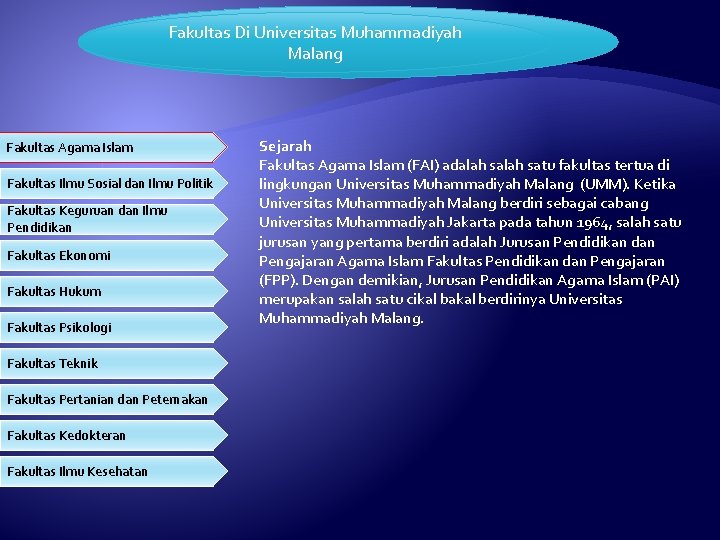 Fakultas Di Universitas Muhammadiyah Malang

Fakultas Agama Islam

Fakultas Ilmu Sosial dan Ilmu Politik

Fakultas Keguruan dan Ilmu Pendidikan

Fakultas Ekonomi

Fakultas Hukum

Fakultas Psikologi

Fakultas Teknik

Fakultas Pertanian dan Peternakan

Fakultas Kedokteran

Fakultas Ilmu Kesehatan

Sejarah
Fakultas Agama Islam (FAI) adalah salah satu fakultas tertua di lingkungan Universitas Muhammadiyah Malang (UMM). Ketika Universitas Muhammadiyah Malang berdiri sebagai cabang Universitas Muhammadiyah Jakarta pada tahun 1964, salah satu jurusan yang pertama berdiri adalah Jurusan Pendidikan dan Pengajaran Agama Islam Fakultas Pendidikan dan Pengajaran (FPP). Dengan demikian, Jurusan Pendidikan Agama Islam (PAI) merupakan salah satu cikal bakal berdirinya Universitas Muhammadiyah Malang.